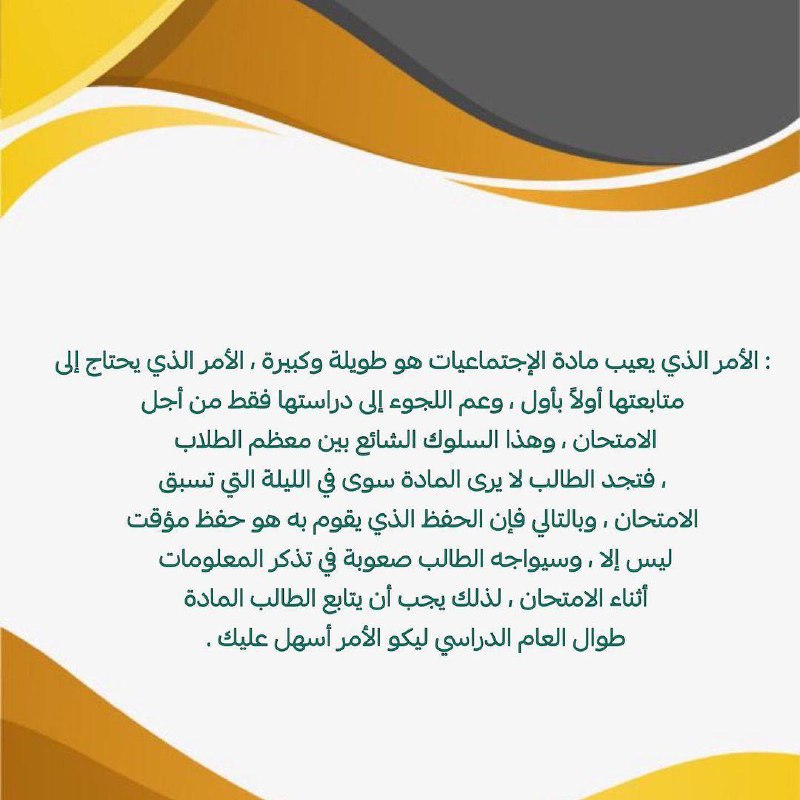 : الأمر الذي يعيب مادة الإجتماعيات هو طويلة وكبيرة ، الأمر الذي يحتاج إلى متابعتها أولاً بأول ، وعم اللجوء إلى دراستها فقط من أجل الامتحان ، وهذا السلوك الشائع بين معظم الطلاب ، فتجد الطالب لا يرى المادة سوى في الليلة التي تسبق الامتحان ، وبالتالي فإن الحفظ الذي يقوم به هو حفظ مؤقت ليس إلا ، وسيواجه الطالب صعوبة في تذكر المعلومات أثناء الامتحان ، لذلك يجب أن يتابع الطالب المادة طوال العام الدراسي ليكو الأمر أسهل عليك .